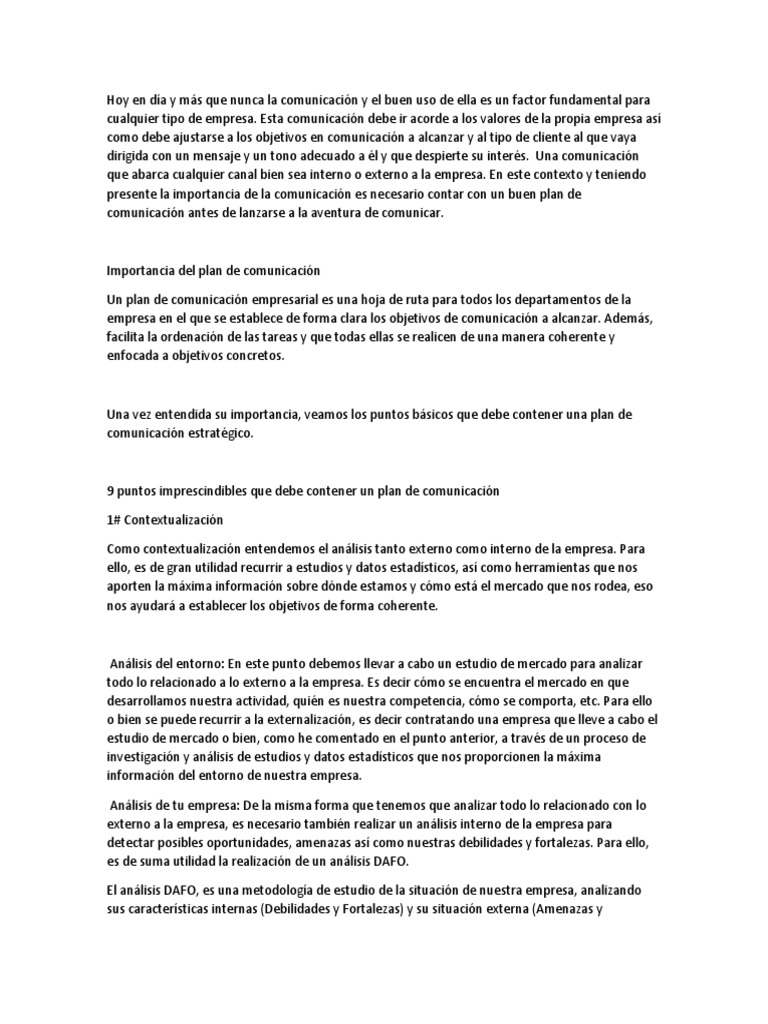 Hoy en día y más que nunca la comunicación y el buen uso de ella es un factor fundamental para cualquier tipo de empresa. Esta comunicación debe ir acorde a los valores de la propia empresa así como debe ajustarse a los objetivos en comunicación a alcanzar y al tipo de cliente al que vaya dirigida con un mensaje y un tono adecuado a él y que despierte su interés. Una comunicación que abarca cualquier canal bien sea interno o externo a la empresa. En este contexto y teniendo presente la importancia de la comunicación es necesario contar con un buen plan de comunicación antes de lanzarse a la aventura de comunicar.

Importancia del plan de comunicación

Un plan de comunicación empresarial es una hoja de ruta para todos los departamentos de la empresa en el que se establece de forma clara los objetivos de comunicación a alcanzar. Además, facilita la ordenación de las tareas y que todas ellas se realicen de una manera coherente y enfocada a objetivos concretos.

Una vez entendida su importancia, veamos los puntos básicos que debe contener una plan de comunicación estratégico.

9 puntos imprescindibles que debe contener un plan de comunicación

1# Contextualización

Como contextualización entendemos el análisis tanto externo como interno de la empresa. Para ello, es de gran utilidad recurrir a estudios y datos estadísticos, así como herramientas que nos aporten la máxima información sobre dónde estamos y cómo está el mercado que nos rodea, eso nos ayudará a establecer los objetivos de forma coherente.

Análisis del entorno: En este punto debemos llevar a cabo un estudio de mercado para analizar todo lo relacionado a lo externo a la empresa. Es decir cómo se encuentra el mercado en que desarrollamos nuestra actividad, quién es nuestra competencia, cómo se comporta, etc. Para ello o bien se puede recurrir a la externalización, es decir contratando una empresa que lleve a cabo el estudio de mercado o bien, como he comentado en el punto anterior, a través de un proceso de investigación y análisis de estudios y datos estadísticos que nos proporcionen la máxima información del entorno de nuestra empresa.

Análisis de tu empresa: De la misma forma que tenemos que analizar todo lo relacionado con lo externo a la empresa, es necesario también realizar un análisis interno de la empresa para detectar posibles oportunidades, amenazas así como nuestras debilidades y fortalezas. Para ello, es de suma utilidad la realización de un análisis DAFO.

El análisis DAFO, es una metodología de estudio de la situación de nuestra empresa, analizando sus características internas (Debilidades y Fortalezas) y su situación externa (Amenazas y